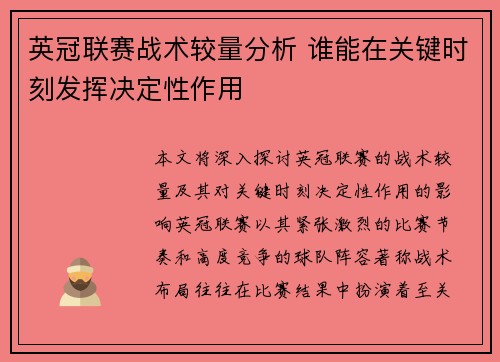 英冠联赛战术较量分析 谁能在关键时刻发挥决定性作用

本文将深入探讨英冠联赛的战术较量及其对关键时刻决定性作用的影响英冠联赛以其紧张激烈的比赛节奏和高度竞争的球队阵容著称战术布局往往在比赛结果中扮演着至关